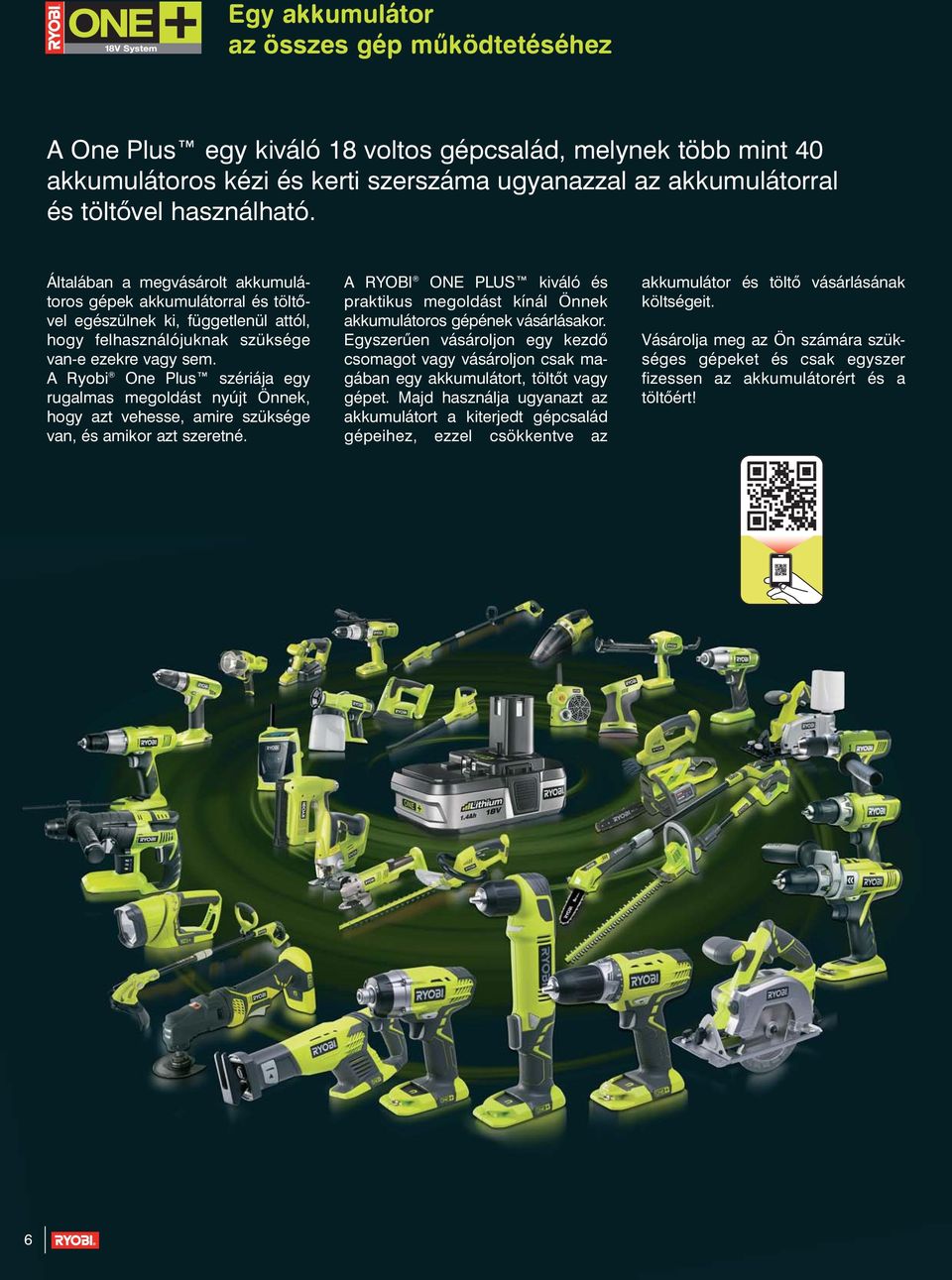 RYOBI ONE+ 18V System

Egy akkumulátor az összes gép működtetéséhez

A One Plus™ egy kiváló 18 voltos gépcsalád, melynek több mint 40 akkumulátoros kézi és kerti szerszáma ugyanazzal az akkumulátorral és töltővel használható.

Általában a megvásárolt akkumulátoros gépek akkumulátorral és töltővel egészülnek ki, függetlenül attól, hogy felhasználójuknak szüksége van-e ezekre vagy sem. A Ryobi® One Plus™ szériája egy rugalmas megoldást nyújt Önnek, hogy azt vehesse, amire szüksége van, és amikor azt szeretné.

A RYOBI® ONE PLUS™ kiváló és praktikus megoldást kínál Önnek akkumulátoros gépének vásárlásakor. Egyszerűen vásároljon egy kezdő csomagot vagy vásároljon csak magában egy akkumulátort, töltőt vagy gépet. Majd használja ugyanazt az akkumulátort a kiterjedt gépcsalád gépeihez, ezzel csökkentve az akkumulátor és töltő vásárlásának költségeit.

Vásárolja meg az Ön számára szükséges gépeket és csak egyszer fizessen az akkumulátorért és a töltőért!

RYOBI ONE+ Lithium 18V 1.4Ah RYOBI

6 RYOBI